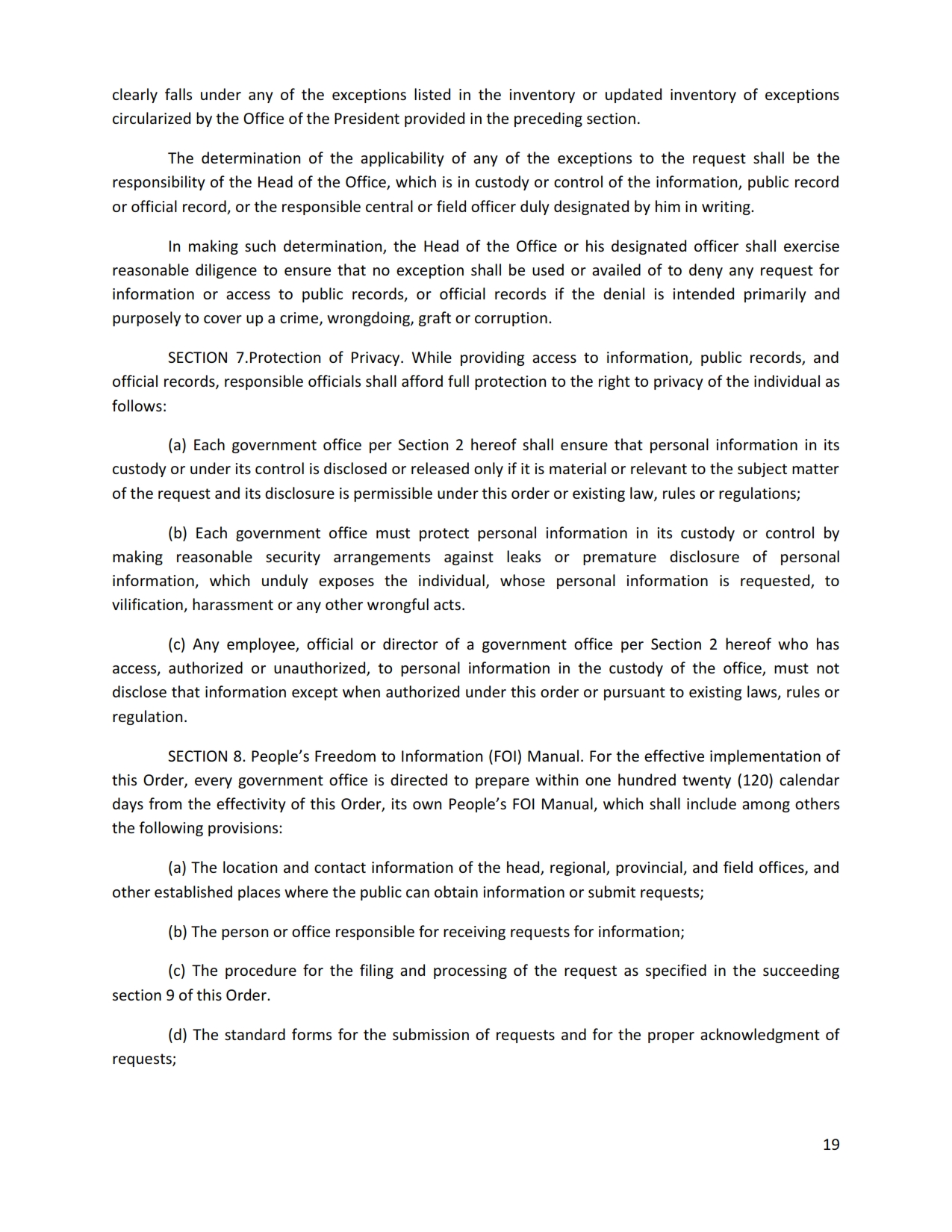 clearly falls under any of the exceptions listed in the inventory or updated inventory of exceptions circularized by the Office of the President provided in the preceding section.

The determination of the applicability of any of the exceptions to the request shall be the responsibility of the Head of the Office, which is in custody or control of the information, public record or official record, or the responsible central or field officer duly designated by him in writing.

In making such determination, the Head of the Office or his designated officer shall exercise reasonable diligence to ensure that no exception shall be used or availed of to deny any request for information or access to public records, or official records if the denial is intended primarily and purposely to cover up a crime, wrongdoing, graft or corruption.

SECTION 7.Protection of Privacy. While providing access to information, public records, and official records, responsible officials shall afford full protection to the right to privacy of the individual as follows:

(a) Each government office per Section 2 hereof shall ensure that personal information in its custody or under its control is disclosed or released only if it is material or relevant to the subject matter of the request and its disclosure is permissible under this order or existing law, rules or regulations;

(b) Each government office must protect personal information in its custody or control by making reasonable security arrangements against leaks or premature disclosure of personal information, which unduly exposes the individual, whose personal information is requested, to vilification, harassment or any other wrongful acts.

(c) Any employee, official or director of a government office per Section 2 hereof who has access, authorized or unauthorized, to personal information in the custody of the office, must not disclose that information except when authorized under this order or pursuant to existing laws, rules or regulation.

SECTION 8. People's Freedom to Information (FOI) Manual. For the effective implementation of this Order, every government office is directed to prepare within one hundred twenty (120) calendar days from the effectivity of this Order, its own People's FOI Manual, which shall include among others the following provisions:

(a) The location and contact information of the head, regional, provincial, and field offices, and other established places where the public can obtain information or submit requests;

(b) The person or office responsible for receiving requests for information;

(c) The procedure for the filing and processing of the request as specified in the succeeding section 9 of this Order.

(d) The standard forms for the submission of requests and for the proper acknowledgment of requests;

19